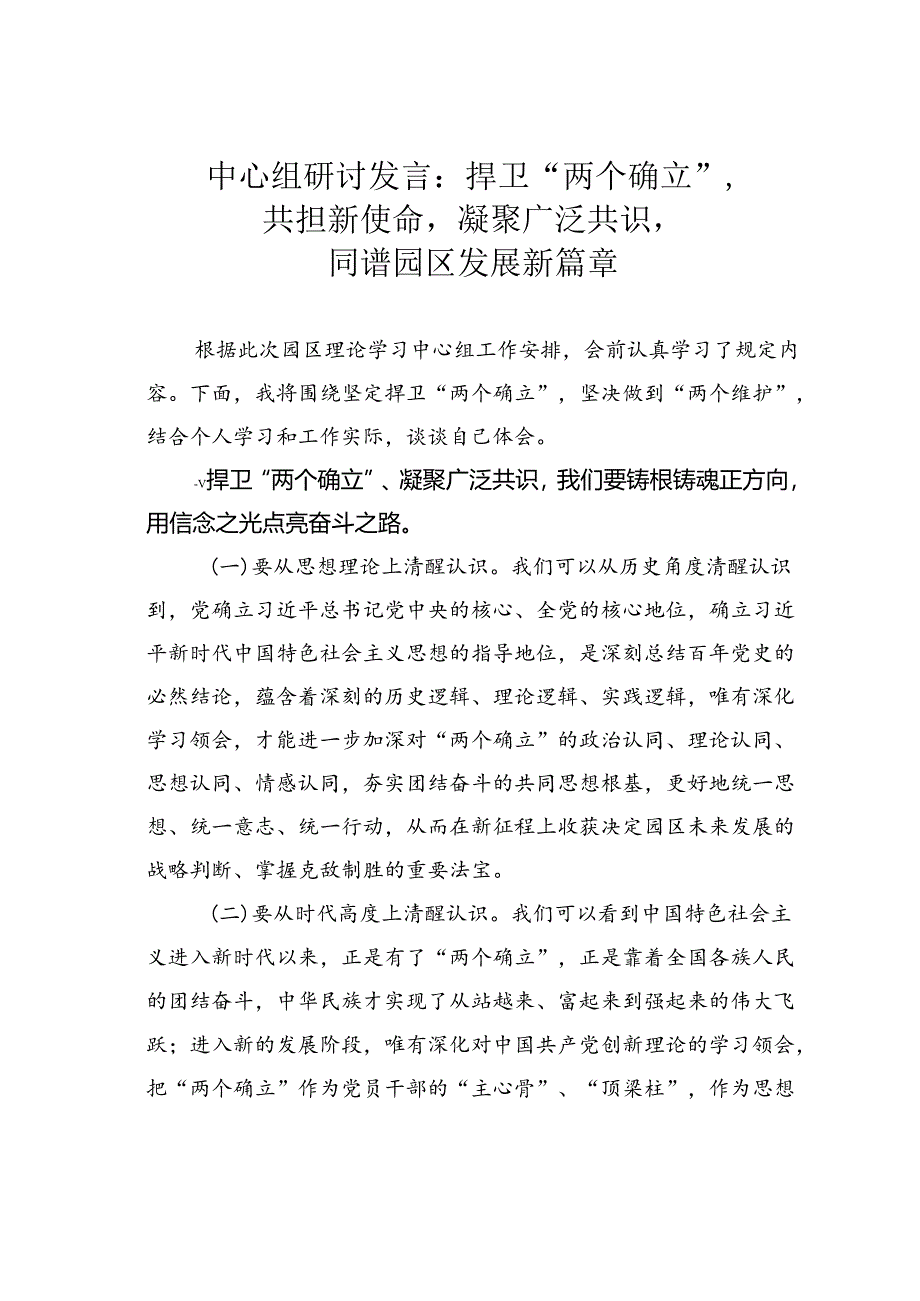 中心组研讨发言：捍卫“两个确立”，共担新使命，凝聚广泛共识，同谱园区发展新篇章

根据此次园区理论学习中心组工作安排，会前认真学习了规定内容。下面，我将围绕坚定捍卫“两个确立”，坚决做到“两个维护”，结合个人学习和工作实际，谈谈自己体会。

-v捍卫“两个确立”、凝聚广泛共识，我们要铸根铸魂正方向，用信念之光点亮奋斗之路。

(一)要从思想理论上清醒认识。我们可以从历史角度清醒认识到，党确立习近平总书记党中央的核心、全党的核心地位，确立习近平新时代中国特色社会主义思想的指导地位，是深刻总结百年党史的必然结论，蕴含着深刻的历史逻辑、理论逻辑、实践逻辑，唯有深化学习领会，才能进一步加深对“两个确立”的政治认同、理论认同、思想认同、情感认同，夯实团结奋斗的共同思想根基，更好地统一思想、统一意志、统一行动，从而在新征程上收获决定园区未来发展的战略判断、掌握克敌制胜的重要法宝。

(二)要从时代高度上清醒认识。我们可以看到中国特色社会主义进入新时代以来，正是有了“两个确立”，正是靠着全国各族人民的团结奋斗，中华民族才实现了从站越来、富起来到强起来的伟大飞跃；进入新的发展阶段，唯有深化对中国共产党创新理论的学习领会，把“两个确立”作为党员干部的“主心骨”、“顶梁柱”，作为思想